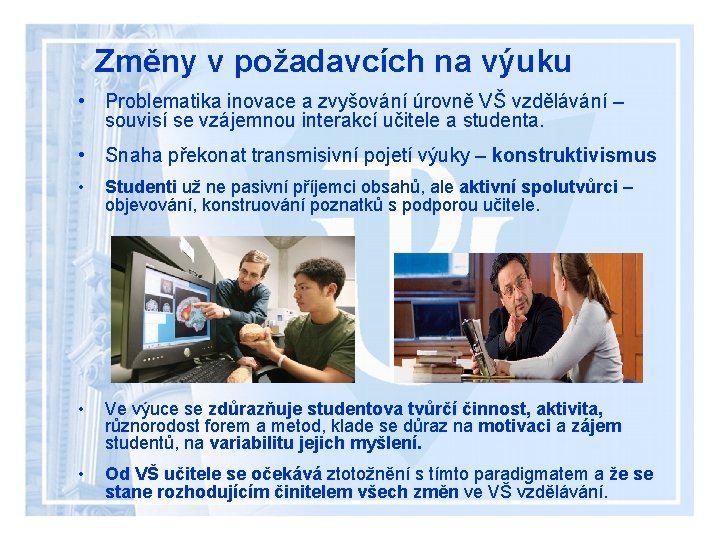 Změny v požadavcích na výuku

• Problematika inovace a zvyšování úrovně VŠ vzdělávání – souvisí se vzájemnou interakcí učitele a studenta.

• Snaha překonat transmisivní pojetí výuky – konstruktivismus

• Studenti už ne pasivní příjemci obsahů, ale aktivní spolutvůrci – objevování, konstruování poznatků s podporou učitele.

• Ve výuce se zdůrazňuje studentova tvůrčí činnost, aktivita, různorodost forem a metod, klade se důraz na motivaci a zájem studentů, na variabilitu jejich myšlení.

• Od VŠ učitele se očekává ztotožnění s tímto paradigmatem a že se stane rozhodujícím činitelem všech změn ve VŠ vzdělávání.